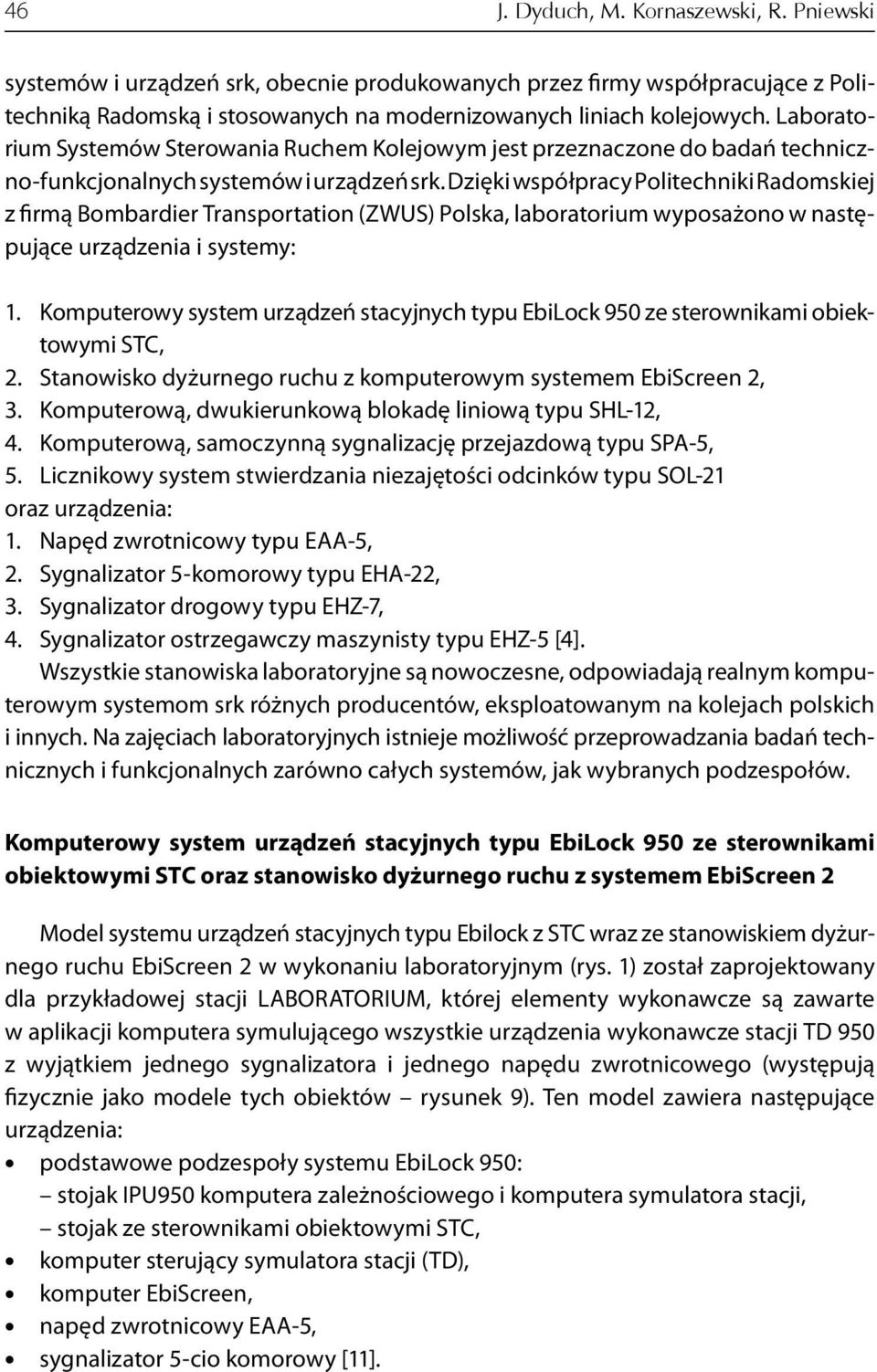 46 J. Dyduch, M. Kornaszewski, R. Pniewski

systemów i urządzeń srk, obecnie produkowanych przez firmy współpracujące z Politechniką Radomską i stosowanych na modernizowanych liniach kolejowych. Laboratorium Systemów Sterowania Ruchem Kolejowym jest przeznaczone do badań techniczno-funkcjonalnych systemów i urządzeń srk. Dzięki współpracy Politechniki Radomskiej z firmą Bombardier Transportation (ZWUS) Polska, laboratorium wyposażono w następujące urządzenia i systemy:

1. Komputerowy system urządzeń stacyjnych typu EbiLock 950 ze sterownikami obiektowymi STC,
2. Stanowisko dyżurnego ruchu z komputerowym systemem EbiScreen 2,
3. Komputerową, dwukierunkową blokadę liniową typu SHL-12,
4. Komputerową, samoczynną sygnalizację przejazdową typu SPA-5,
5. Licznikowy system stwierdzania niezajętości odcinków typu SOL-21
oraz urządzenia:
1. Napęd zwrotnicowy typu EAA-5,
2. Sygnalizator 5-komorowy typu EHA-22,
3. Sygnalizator drogowy typu EHZ-7,
4. Sygnalizator ostrzegawczy maszynisty typu EHZ-5 [4].
Wszystkie stanowiska laboratoryjne są nowoczesne, odpowiadają realnym komputerowym systemom srk różnych producentów, eksploatowanym na kolejach polskich i innych. Na zajęciach laboratoryjnych istnieje możliwość przeprowadzania badań technicznych i funkcjonalnych zarówno całych systemów, jak wybranych podzespołów.

Komputerowy system urządzeń stacyjnych typu EbiLock 950 ze sterownikami obiektowymi STC oraz stanowisko dyżurnego ruchu z systemem EbiScreen 2

Model systemu urządzeń stacyjnych typu Ebilock z STC wraz ze stanowiskiem dyżurnego ruchu EbiScreen 2 w wykonaniu laboratoryjnym (rys. 1) został zaprojektowany dla przykładowej stacji LABORATORIUM, której elementy wykonawcze są zawarte w aplikacji komputera symulującego wszystkie urządzenia wykonawcze stacji TD 950 z wyjątkiem jednego sygnalizatora i jednego napędu zwrotnicowego (występują fizycznie jako modele tych obiektów – rysunek 9). Ten model zawiera następujące urządzenia:
• podstawowe podzespoły systemu EbiLock 950:
– stojak IPU950 komputera zależnościowego i komputera symulatora stacji,
– stojak ze sterownikami obiektowymi STC,
• komputer sterujący symulatora stacji (TD),
• komputer EbiScreen,
• napęd zwrotnicowy EAA-5,
• sygnalizator 5-cio komorowy [11].